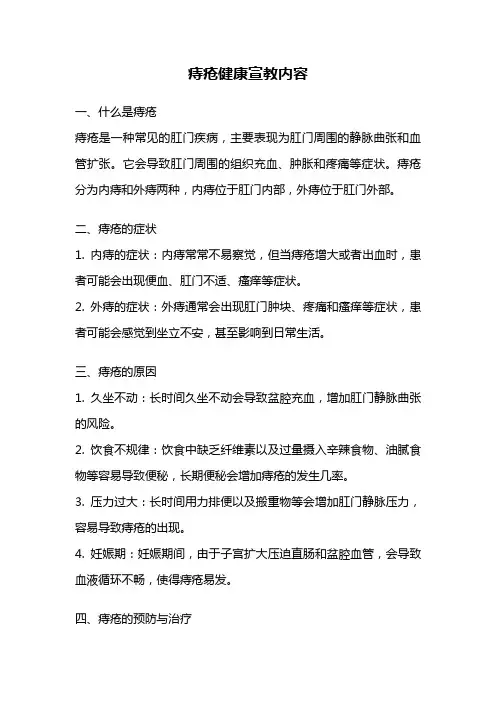 痔疮健康宣教内容

一、什么是痔疮

痔疮是一种常见的肛门疾病，主要表现为肛门周围的静脉曲张和血管扩张。它会导致肛门周围的组织充血、肿胀和疼痛等症状。痔疮分为内痔和外痔两种，内痔位于肛门内部，外痔位于肛门外部。

二、痔疮的症状

1. 内痔的症状：内痔常常不易察觉，但当痔疮增大或者出血时，患者可能会出现便血、肛门不适、瘙痒等症状。

2. 外痔的症状：外痔通常会出现肛门肿块、疼痛和瘙痒等症状，患者可能会感觉到坐立不安，甚至影响到日常生活。

三、痔疮的原因

1. 久坐不动：长时间久坐不动会导致盆腔充血，增加肛门静脉曲张的风险。

2. 饮食不规律：饮食中缺乏纤维素以及过量摄入辛辣食物、油腻食物等容易导致便秘，长期便秘会增加痔疮的发生几率。

3. 压力过大：长时间用力排便以及搬重物等会增加肛门静脉压力，容易导致痔疮的出现。

4. 妊娠期：妊娠期间，由于子宫扩大压迫直肠和盆腔血管，会导致血液循环不畅，使得痔疮易发。

四、痔疮的预防与治疗